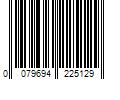 0 079694 225129